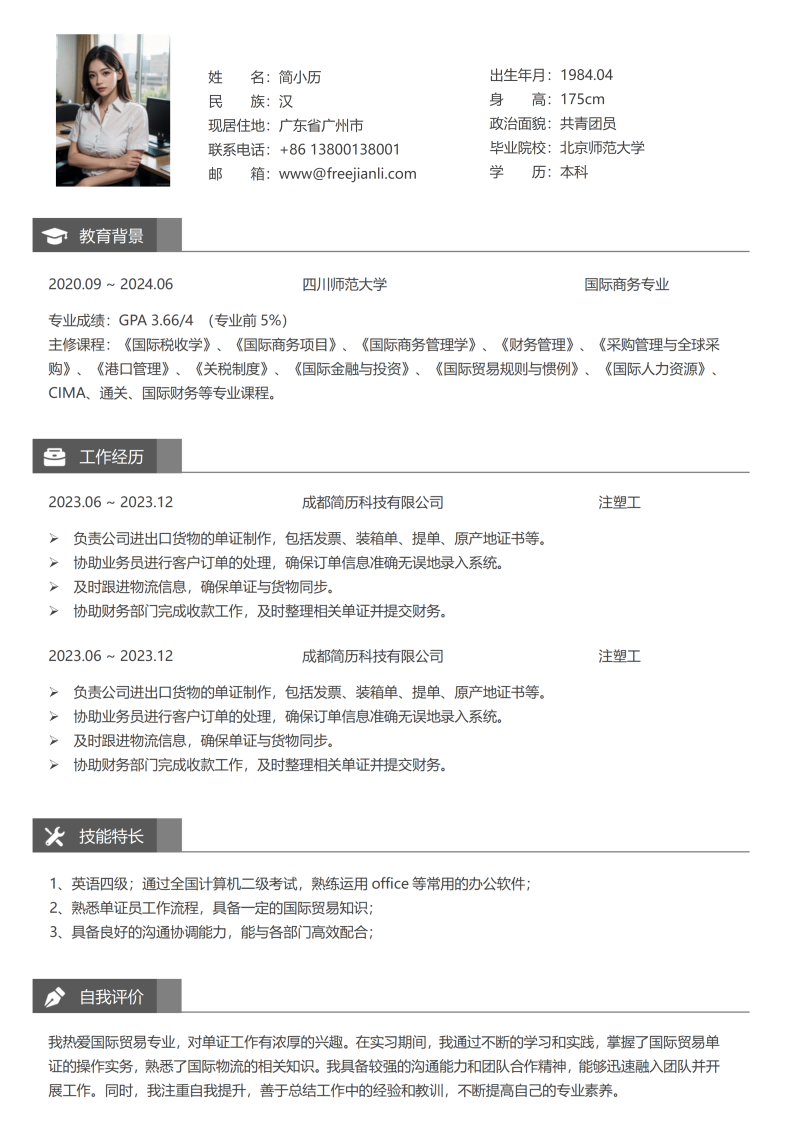 姓　　名：简小历
民　　族：汉
现居住地：广东省广州市
联系电话：+86 13800138001
邮　　箱：www@freejianli.com

出生年月：1984.04
身　　高：175cm
政治面貌：共青团员
毕业院校：北京师范大学
学　　历：本科

教育背景

2020.09 ~ 2024.06　　四川师范大学　　国际商务专业

专业成绩：GPA 3.66/4 （专业前 5%）
主修课程：《国际税收学》、《国际商务项目》、《国际商务管理学》、《财务管理》、《采购管理与全球采购》、《港口管理》、《关税制度》、《国际金融与投资》、《国际贸易规则与惯例》、《国际人力资源》、CIMA、通关、国际财务等专业课程。

工作经历

2023.06 ~ 2023.12　　成都简历科技有限公司　　注塑工

➢ 负责公司进出口货物的单证制作，包括发票、装箱单、提单、原产地证书等。
➢ 协助业务员进行客户订单的处理，确保订单信息准确无误地录入系统。
➢ 及时跟进物流信息，确保单证与货物同步。
➢ 协助财务部门完成收款工作，及时整理相关单证并提交财务。

2023.06 ~ 2023.12　　成都简历科技有限公司　　注塑工

➢ 负责公司进出口货物的单证制作，包括发票、装箱单、提单、原产地证书等。
➢ 协助业务员进行客户订单的处理，确保订单信息准确无误地录入系统。
➢ 及时跟进物流信息，确保单证与货物同步。
➢ 协助财务部门完成收款工作，及时整理相关单证并提交财务。

技能特长

1、英语四级；通过全国计算机二级考试，熟练运用 office 等常用的办公软件；
2、熟悉单证员工作流程，具备一定的国际贸易知识；
3、具备良好的沟通协调能力，能与各部门高效配合；

自我评价

我热爱国际贸易专业，对单证工作有浓厚的兴趣。在实习期间，我通过不断的学习和实践，掌握了国际贸易单证的操作实务，熟悉了国际物流的相关知识。我具备较强的沟通能力和团队合作精神，能够迅速融入团队并开展工作。同时，我注重自我提升，善于总结工作中的经验和教训，不断提高自己的专业素养。